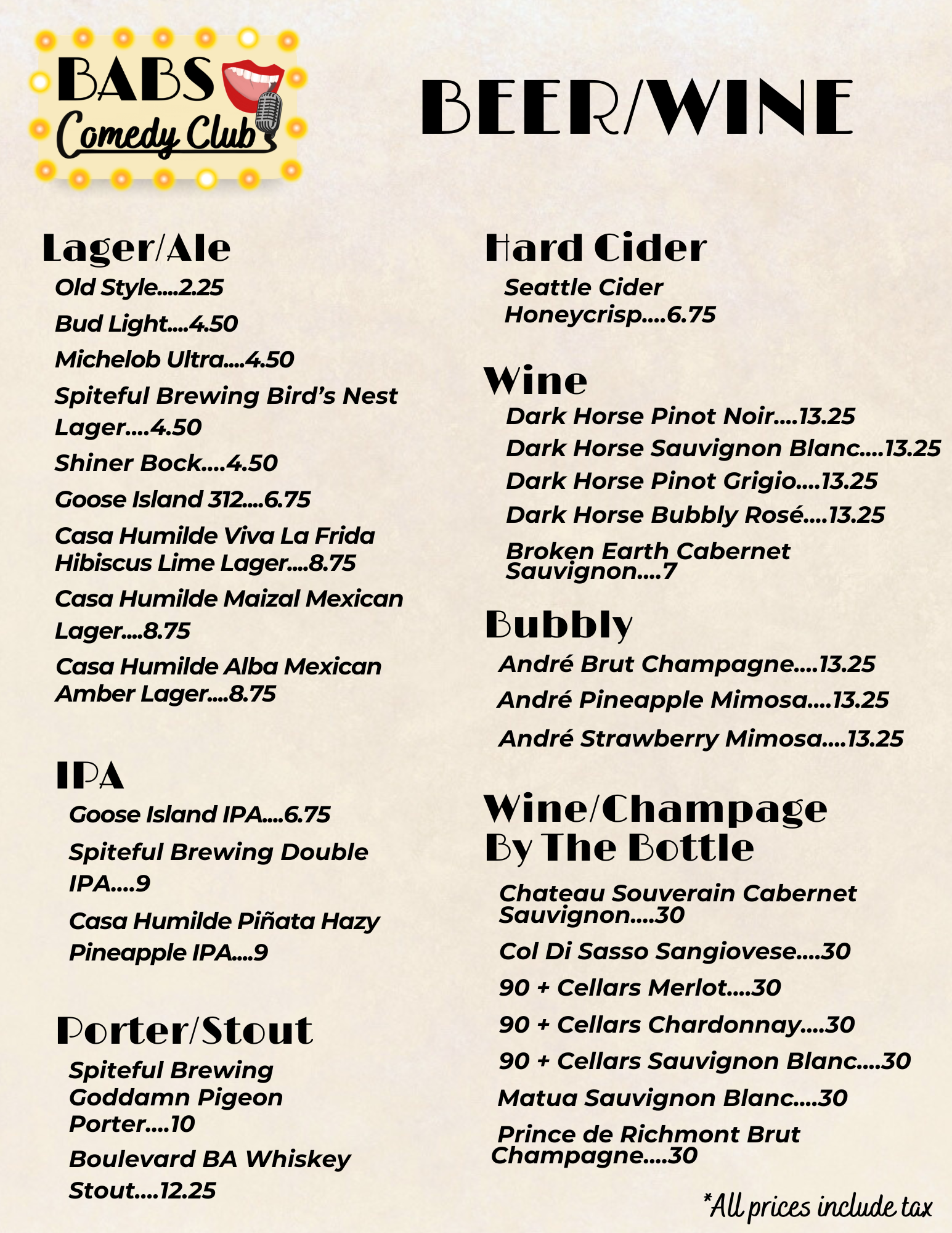 BABS
Comedy Club

BEER/WINE

Lager/Ale
Old Style....2.25
Bud Light....4.50
Michelob Ultra....4.50
Spiteful Brewing Bird's Nest Lager....4.50
Shiner Bock....4.50
Goose Island 312....6.75
Casa Humilde Viva La Frida Hibiscus Lime Lager....8.75
Casa Humilde Maizal Mexican Lager....8.75
Casa Humilde Alba Mexican Amber Lager....8.75

IPA
Goose Island IPA....6.75
Spiteful Brewing Double IPA....9
Casa Humilde Piñata Hazy Pineapple IPA....9

Porter/Stout
Spiteful Brewing Goddamn Pigeon Porter....10
Boulevard BA Whiskey Stout....12.25

Hard Cider
Seattle Cider Honeycrisp....6.75

Wine
Dark Horse Pinot Noir....13.25
Dark Horse Sauvignon Blanc....13.25
Dark Horse Pinot Grigio....13.25
Dark Horse Bubbly Rosé....13.25
Broken Earth Cabernet Sauvignon....7

Bubbly
André Brut Champagne....13.25
André Pineapple Mimosa....13.25
André Strawberry Mimosa....13.25

Wine/Champage By The Bottle
Chateau Souverain Cabernet Sauvignon....30
Col Di Sasso Sangiovese....30
90 + Cellars Merlot....30
90 + Cellars Chardonnay....30
90 + Cellars Sauvignon Blanc....30
Matua Sauvignon Blanc....30
Prince de Richmont Brut Champagne....30

*All prices include tax